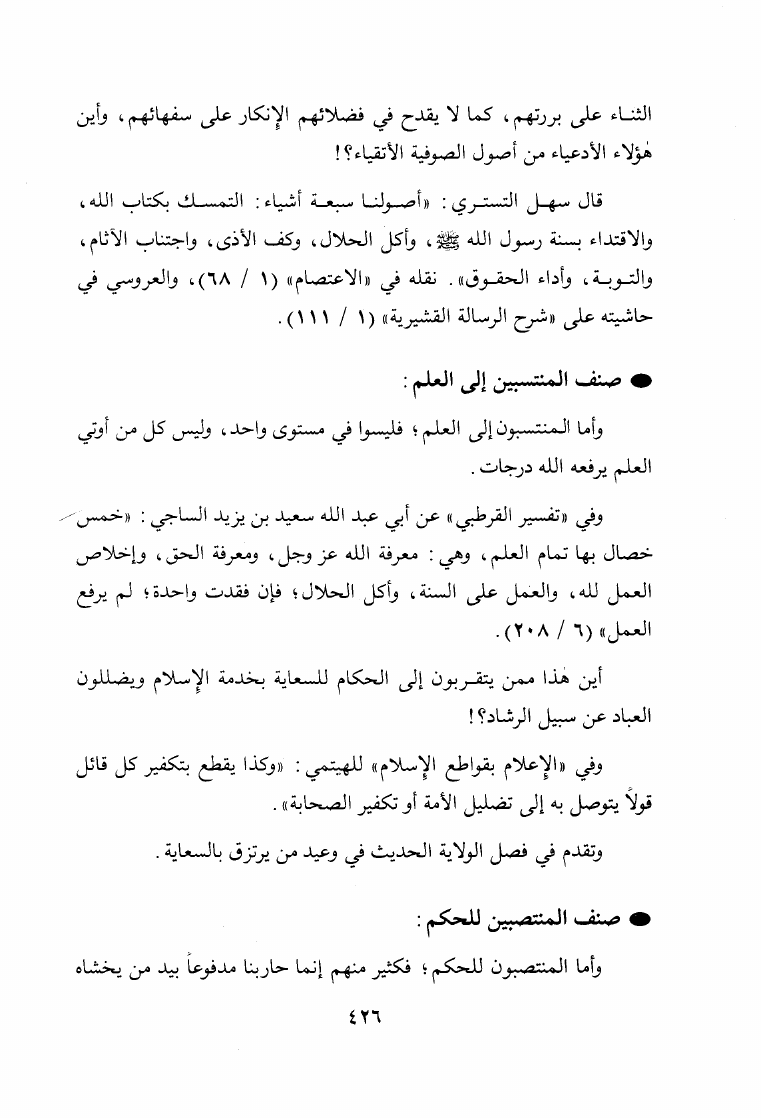 الثناء على بررتهم، كما لا يقدح في فضلائهم الإنكار على سفهائهم، وأين هٰؤلاء الأدعياء من أصول الصوفية الأتقياء؟!

قال سهل التستري: «أصولنا سبعة أشياء: التمسك بكتاب الله، والاقتداء بسنة رسول الله ﷺ، وأكل الحلال، وكف الأذى، واجتناب الآثام، والتوبة، وأداء الحقوق». نقله في «الاعتصام» (١ / ٦٨)، والعروسي في حاشيته على «شرح الرسالة القشيرية» (١ / ١١١).

● صنف المنتسبين إلى العلم:

وأما المنتسبون إلى العلم؛ فليسوا في مستوى واحد، وليس كل من أوتي العلم يرفعه الله درجات.

وفي «تفسير القرطبي» عن أبي عبد الله سعيد بن يزيد الساجي: «خمس خصال بها تمام العلم، وهي: معرفة الله عز وجل، ومعرفة الحق، وإخلاص العمل لله، والعمل على السنة، وأكل الحلال؛ فإن فقدت واحدة؛ لم يرفع العمل» (٦ / ٢٠٨).

أين هٰذا ممن يتقربون إلى الحكام للسعاية بخدمة الإسلام ويضللون العباد عن سبيل الرشاد؟!

وفي «الإعلام بقواطع الإسلام» للهيتمي: «وكذا يقطع بتكفير كل قائل قولاً يتوصل به إلى تضليل الأمة أو تكفير الصحابة».

وتقدم في فصل الولاية الحديث في وعيد من يرتزق بالسعاية.

● صنف المنتصبين للحكم:

وأما المنتصبون للحكم؛ فكثير منهم إنما حاربنا مدفوعاً بيد من يخشاه

٤٢٦